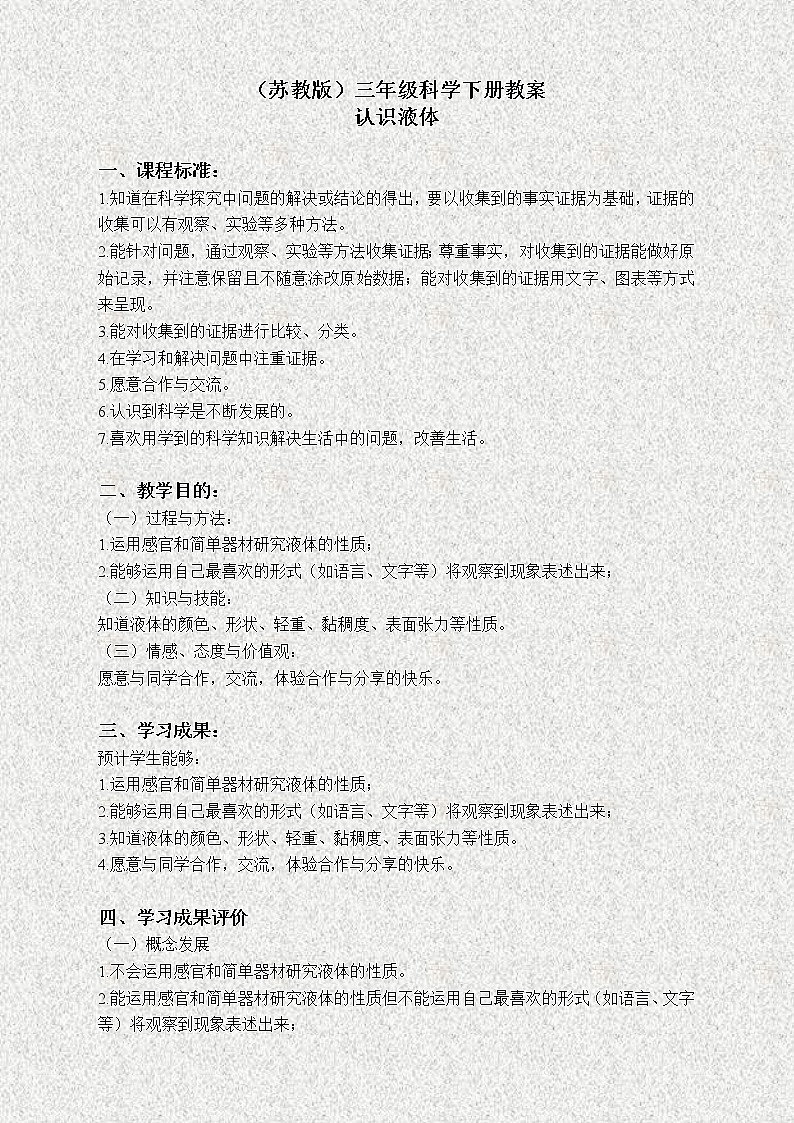 （苏教版）三年级科学下册教案
认识液体

一、课程标准：
1.知道在科学探究中问题的解决或结论的得出，要以收集到的事实证据为基础，证据的收集可以有观察、实验等多种方法。
2.能针对问题，通过观察、实验等方法收集证据;尊重事实，对收集到的证据能做好原始记录，并注意保留且不随意涂改原始数据；能对收集到的证据用文字、图表等方式来呈现。
3.能对收集到的证据进行比较、分类。
4.在学习和解决问题中注重证据。
5.愿意合作与交流。
6.认识到科学是不断发展的。
7.喜欢用学到的科学知识解决生活中的问题，改善生活。

二、教学目的：
（一）过程与方法：
1.运用感官和简单器材研究液体的性质；
2.能够运用自己最喜欢的形式（如语言、文字等）将观察到现象表述出来；
（二）知识与技能：
知道液体的颜色、形状、轻重、黏稠度、表面张力等性质。
（三）情感、态度与价值观：
愿意与同学合作，交流，体验合作与分享的快乐。

三、学习成果：
预计学生能够：
1.运用感官和简单器材研究液体的性质；
2.能够运用自己最喜欢的形式（如语言、文字等）将观察到现象表述出来；
3.知道液体的颜色、形状、轻重、黏稠度、表面张力等性质。
4.愿意与同学合作，交流，体验合作与分享的快乐。

四、学习成果评价
（一）概念发展
1.不会运用感官和简单器材研究液体的性质。
2.能运用感官和简单器材研究液体的性质但不能运用自己最喜欢的形式（如语言、文字等）将观察到现象表述出来；